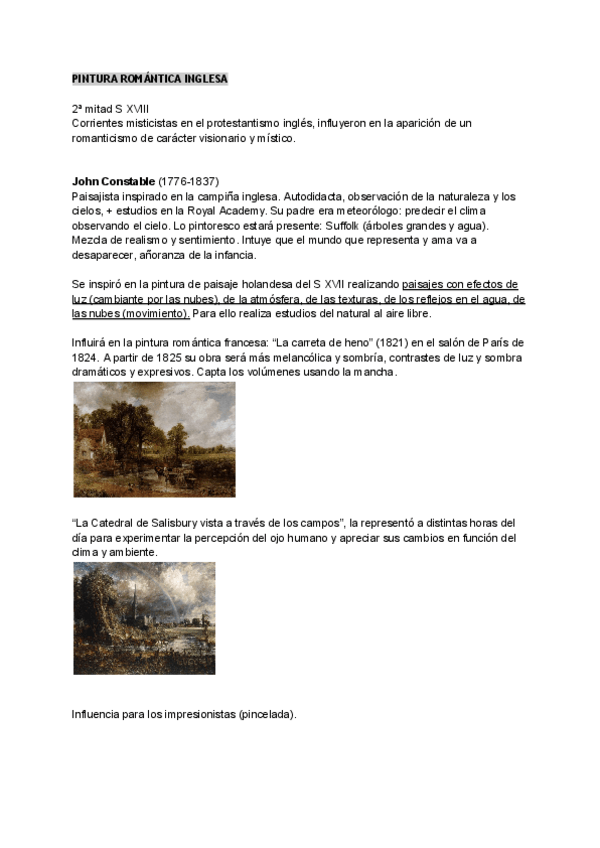 PINTURA ROMÁNTICA INGLESA

2ª mitad S XVIII
Corrientes misticistas en el protestantismo inglés, influyeron en la aparición de un romanticismo de carácter visionario y místico.

John Constable (1776-1837)
Paisajista inspirado en la campiña inglesa. Autodidacta, observación de la naturaleza y los cielos, + estudios en la Royal Academy. Su padre era meteorólogo: predecir el clima observando el cielo. Lo pintoresco estará presente: Suffolk (árboles grandes y agua). Mezcla de realismo y sentimiento. Intuye que el mundo que representa y ama va a desaparecer, añoranza de la infancia.

Se inspiró en la pintura de paisaje holandesa del S XVII realizando paisajes con efectos de luz (cambiante por las nubes), de la atmósfera, de las texturas, de los reflejos en el agua, de las nubes (movimiento). Para ello realiza estudios del natural al aire libre.

Influirá en la pintura romántica francesa: "La carreta de heno" (1821) en el salón de París de 1824. A partir de 1825 su obra será más melancólica y sombría, contrastes de luz y sombra dramáticos y expresivos. Capta los volúmenes usando la mancha.

"La Catedral de Salisbury vista a través de los campos", la representó a distintas horas del día para experimentar la percepción del ojo humano y apreciar sus cambios en función del clima y ambiente.

Influencia para los impresionistas (pincelada).